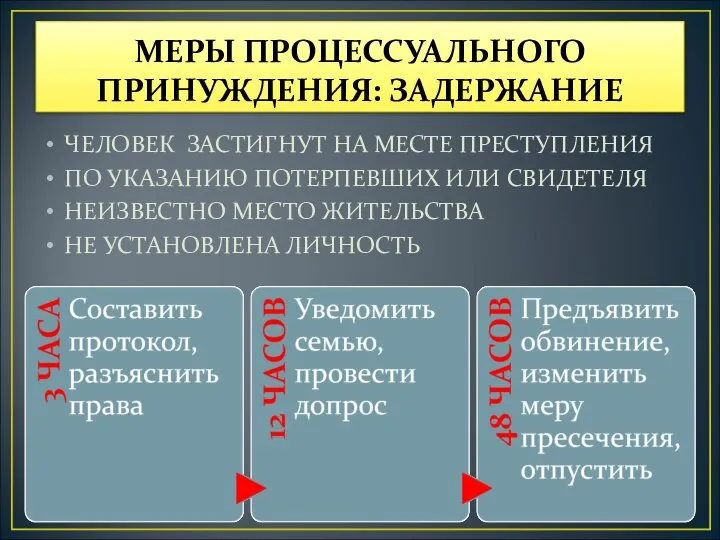 МЕРЫ ПРОЦЕССУАЛЬНОГО ПРИНУЖДЕНИЯ: ЗАДЕРЖАНИЕ

• ЧЕЛОВЕК ЗАСТИГНУТ НА МЕСТЕ ПРЕСТУПЛЕНИЯ
• ПО УКАЗАНИЮ ПОТЕРПЕВШИХ ИЛИ СВИДЕТЕЛЯ
• НЕИЗВЕСТНО МЕСТО ЖИТЕЛЬСТВА
• НЕ УСТАНОВЛЕНА ЛИЧНОСТЬ

3 ЧАСА
Составить протокол, разъяснить права

12 ЧАСОВ
Уведомить семью, провести допрос

48 ЧАСОВ
Предъявить обвинение, изменить меру пресечения, отпустить